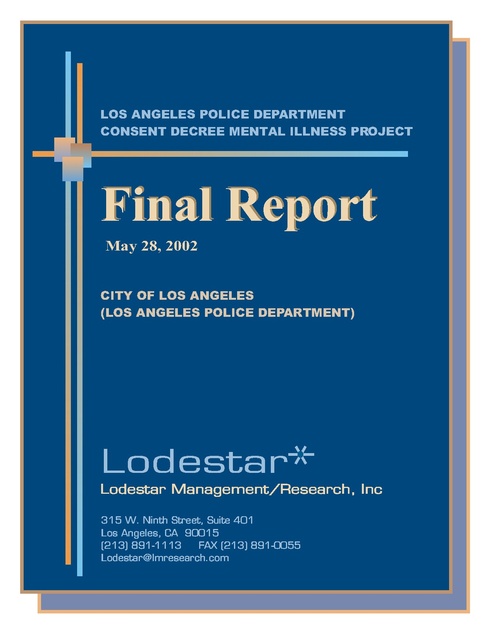 LOS ANGELES POLICE DEPARTMENT
CONSENT DECREE MENTAL ILLNESS PROJECT

Final Report

May 28, 2002

CITY OF LOS ANGELES
(LOS ANGELES POLICE DEPARTMENT)

Lodestar

Lodestar Management/Research, Inc

315 W. Ninth Street, Suite 401
Los Angeles, CA 90015
(213) 891-1113 FAX (213) 891-0055
Lodestar@lmresearch.com